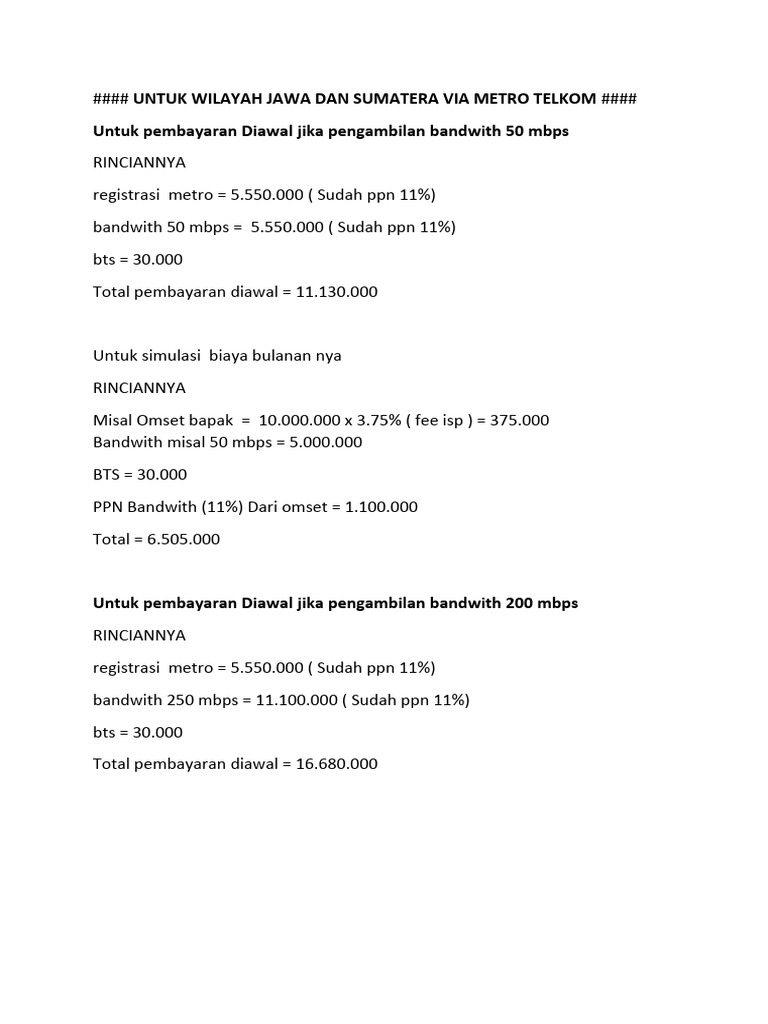 #### UNTUK WILAYAH JAWA DAN SUMATERA VIA METRO TELKOM ####

Untuk pembayaran Diawal jika pengambilan bandwith 50 mbps

RINCIANNYA

registrasi metro = 5.550.000 ( Sudah ppn 11%)

bandwith 50 mbps = 5.550.000 ( Sudah ppn 11%)

bts = 30.000

Total pembayaran diawal = 11.130.000

Untuk simulasi biaya bulanan nya

RINCIANNYA

Misal Omset bapak = 10.000.000 x 3.75% ( fee isp ) = 375.000
Bandwith misal 50 mbps = 5.000.000

BTS = 30.000

PPN Bandwith (11%) Dari omset = 1.100.000

Total = 6.505.000

Untuk pembayaran Diawal jika pengambilan bandwith 200 mbps

RINCIANNYA

registrasi metro = 5.550.000 ( Sudah ppn 11%)

bandwith 250 mbps = 11.100.000 ( Sudah ppn 11%)

bts = 30.000

Total pembayaran diawal = 16.680.000